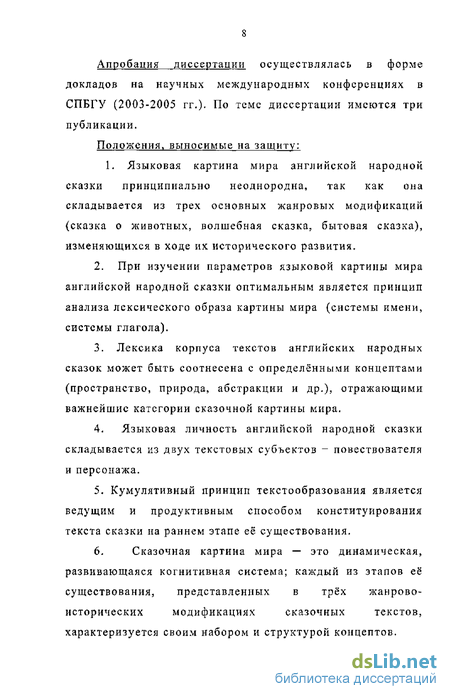 8

Апробация диссертации осуществлялась в форме докладов на научных международных конференциях в СПБГУ (2003-2005 гг.). По теме диссертация имеются три публикации.

Положения, выносимые на защиту:

1. Языковая картина мира английской народной сказки принципиально неоднородна, так как она складывается из трех основных жанровых модификаций (сказка о животных, волшебная сказка, бытовая сказка), изменяющихся в ходе их исторического развития.

2. При изучении параметров языковой картины мира английской народной сказки оптимальным является принцип анализа лексического образа картины мира (системы имени, системы глагола).

3. Лексика корпуса текстов английских народных сказок может быть соотнесена с определёнными концептами (пространство, природа, абстракции и др.), отражающими важнейшие категории сказочной картины мира.

4. Языковая личность английской народной сказки складывается из двух текстовых субъектов – повествователя и персонажа.

5. Кумулятивный принцип текстообразования является ведущим и продуктивным способом конституирования текста сказки на раннем этапе её существования.

6. Сказочная картина мира — это динамическая, развивающаяся когнитивная система; каждый из этапов её существования, представленных в трёх жанрово-исторических модификациях сказочных текстов, характеризуется своим набором и структурой концептов.

dsLib.net
библиотека диссертаций